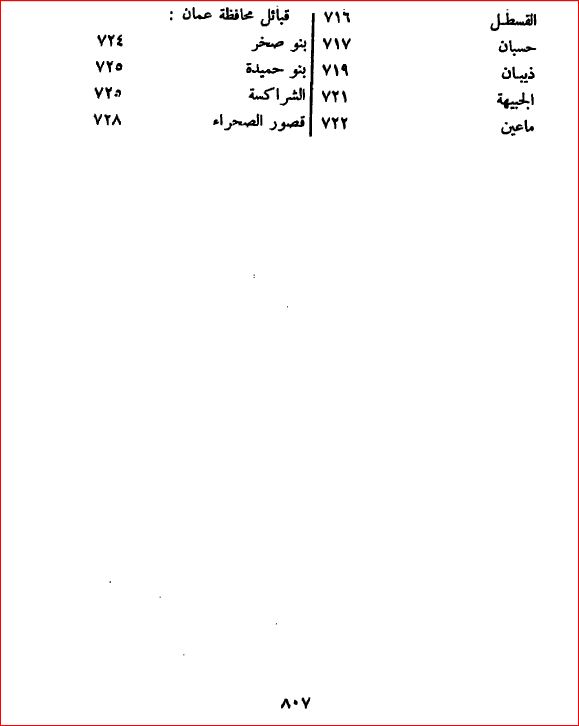 القسطل ٧١٦
حسبان ٧١٧
ذيبان ٧١٩
الجبيهة ٧٢١
ماعين ٧٢٢

قبائل محافظة عمان :
بنو صخر ٧٢٤
بنو حميدة ٧٢٥
الشراكسة ٧٢٥
قصور الصحراء ٧٢٨

٨٠٧